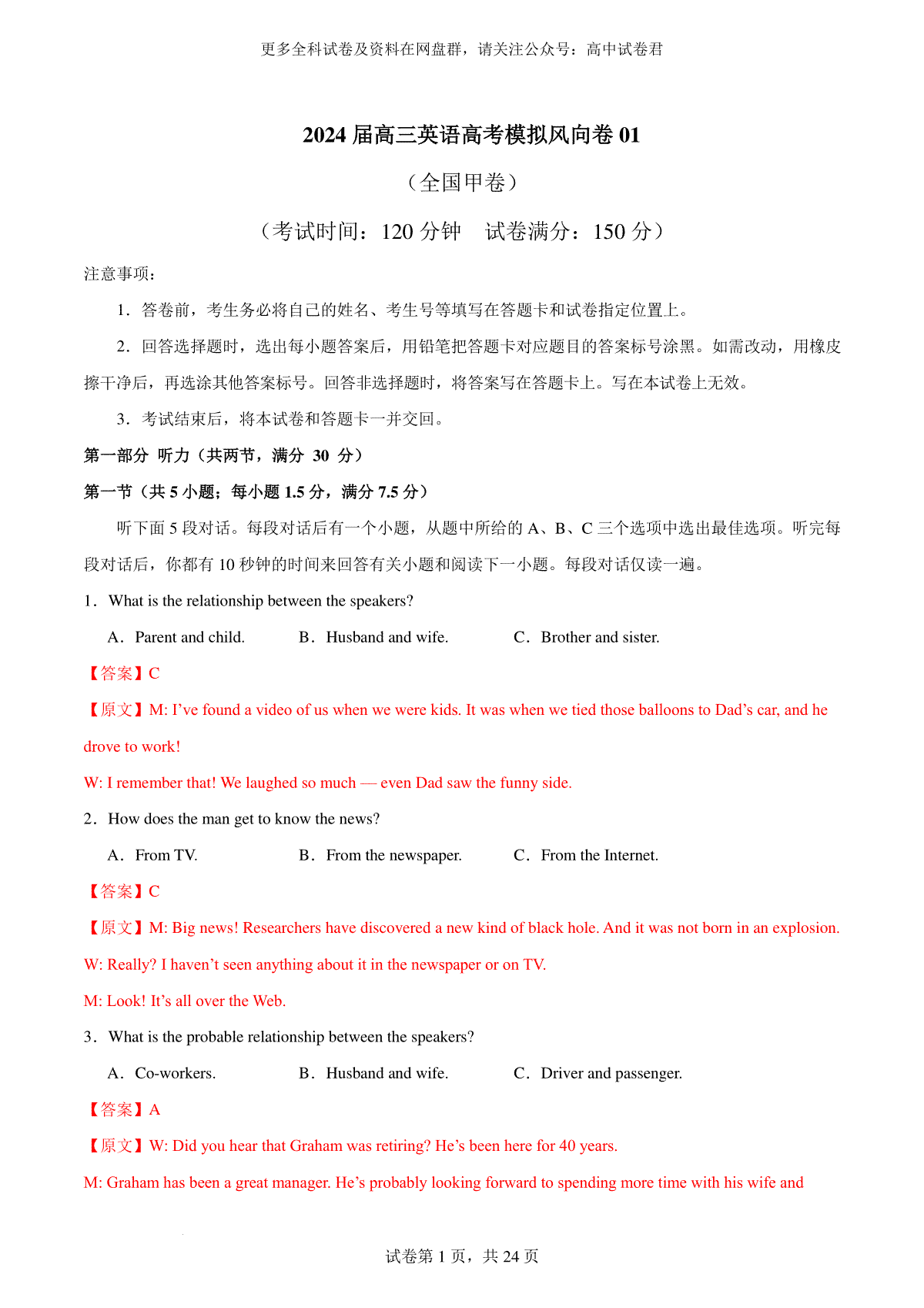 更多全科试卷及资料在网盘群，请关注公众号：高中试卷君

2024 届高三英语高考模拟风向卷 01

（全国甲卷）

（考试时间：120 分钟　试卷满分：150 分）

注意事项：

1．答卷前，考生务必将自己的姓名、考生号等填写在答题卡和试卷指定位置上。

2．回答选择题时，选出每小题答案后，用铅笔把答题卡对应题目的答案标号涂黑。如需改动，用橡皮擦干净后，再选涂其他答案标号。回答非选择题时，将答案写在答题卡上。写在本试卷上无效。

3．考试结束后，将本试卷和答题卡一并交回。

第一部分 听力（共两节，满分 30 分）

第一节（共 5 小题；每小题 1.5 分，满分 7.5 分）

听下面 5 段对话。每段对话后有一个小题，从题中所给的 A、B、C 三个选项中选出最佳选项。听完每段对话后，你都有 10 秒钟的时间来回答有关小题和阅读下一小题。每段对话仅读一遍。

1．What is the relationship between the speakers?

A．Parent and child.　　B．Husband and wife.　　C．Brother and sister.

【答案】C

【原文】M: I’ve found a video of us when we were kids. It was when we tied those balloons to Dad’s car, and he drove to work!

W: I remember that! We laughed so much — even Dad saw the funny side.

2．How does the man get to know the news?

A．From TV.　　B．From the newspaper.　　C．From the Internet.

【答案】C

【原文】M: Big news! Researchers have discovered a new kind of black hole. And it was not born in an explosion.

W: Really? I haven’t seen anything about it in the newspaper or on TV.

M: Look! It’s all over the Web.

3．What is the probable relationship between the speakers?

A．Co-workers.　　B．Husband and wife.　　C．Driver and passenger.

【答案】A

【原文】W: Did you hear that Graham was retiring? He’s been here for 40 years.

M: Graham has been a great manager. He’s probably looking forward to spending more time with his wife and

试卷第 1 页，共 24 页